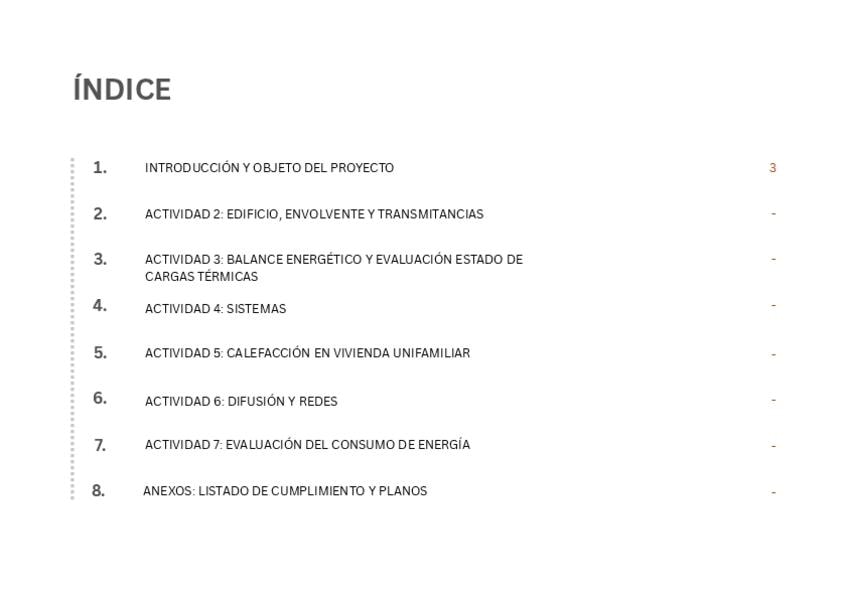 ÍNDICE

1. INTRODUCCIÓN Y OBJETO DEL PROYECTO 3

2. ACTIVIDAD 2: EDIFICIO, ENVOLVENTE Y TRANSMITANCIAS -

3. ACTIVIDAD 3: BALANCE ENERGÉTICO Y EVALUACIÓN ESTADO DE CARGAS TÉRMICAS -

4. ACTIVIDAD 4: SISTEMAS -

5. ACTIVIDAD 5: CALEFACCIÓN EN VIVIENDA UNIFAMILIAR -

6. ACTIVIDAD 6: DIFUSIÓN Y REDES -

7. ACTIVIDAD 7: EVALUACIÓN DEL CONSUMO DE ENERGÍA -

8. ANEXOS: LISTADO DE CUMPLIMIENTO Y PLANOS -